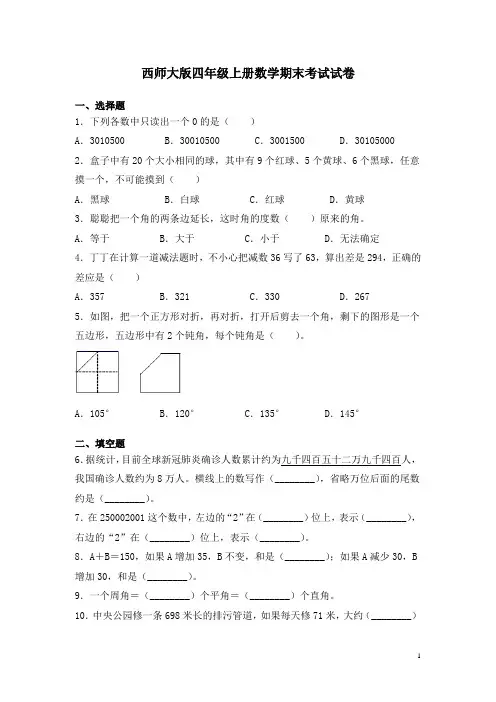 西师大版四年级上册数学期末考试试卷

一、选择题

1．下列各数中只读出一个 0 的是（　　）

A．3010500　　B．30010500　　C．3001500　　D．30105000

2．盒子中有 20 个大小相同的球，其中有 9 个红球、5 个黄球、6 个黑球，任意摸一个，不可能摸到（　　）

A．黑球　　B．白球　　C．红球　　D．黄球

3．聪聪把一个角的两条边延长，这时角的度数（　　）原来的角。

A．等于　　B．大于　　C．小于　　D．无法确定

4．丁丁在计算一道减法题时，不小心把减数 36 写了 63，算出差是 294，正确的差应是（　　）

A．357　　B．321　　C．330　　D．267

5．如图，把一个正方形对折，再对折，打开后剪去一个角，剩下的图形是一个五边形，五边形中有 2 个钝角，每个钝角是（　　）。

A．105°　　B．120°　　C．135°　　D．145°

二、填空题

6．据统计，目前全球新冠肺炎确诊人数累计约为九千四百五十二万九千四百人，我国确诊人数约为 8 万人。横线上的数写作（________），省略万位后面的尾数约是（________）。

7．在 250002001 这个数中，左边的“2”在（________）位上，表示（________），右边的“2”在（________）位上，表示（________）。

8．A＋B＝150，如果 A 增加 35，B 不变，和是（________）；如果 A 减少 30，B 增加 30，和是（________）。

9．一个周角＝（________）个平角＝（________）个直角。

10．中央公园修一条 698 米长的排污管道，如果每天修 71 米，大约（________）

1